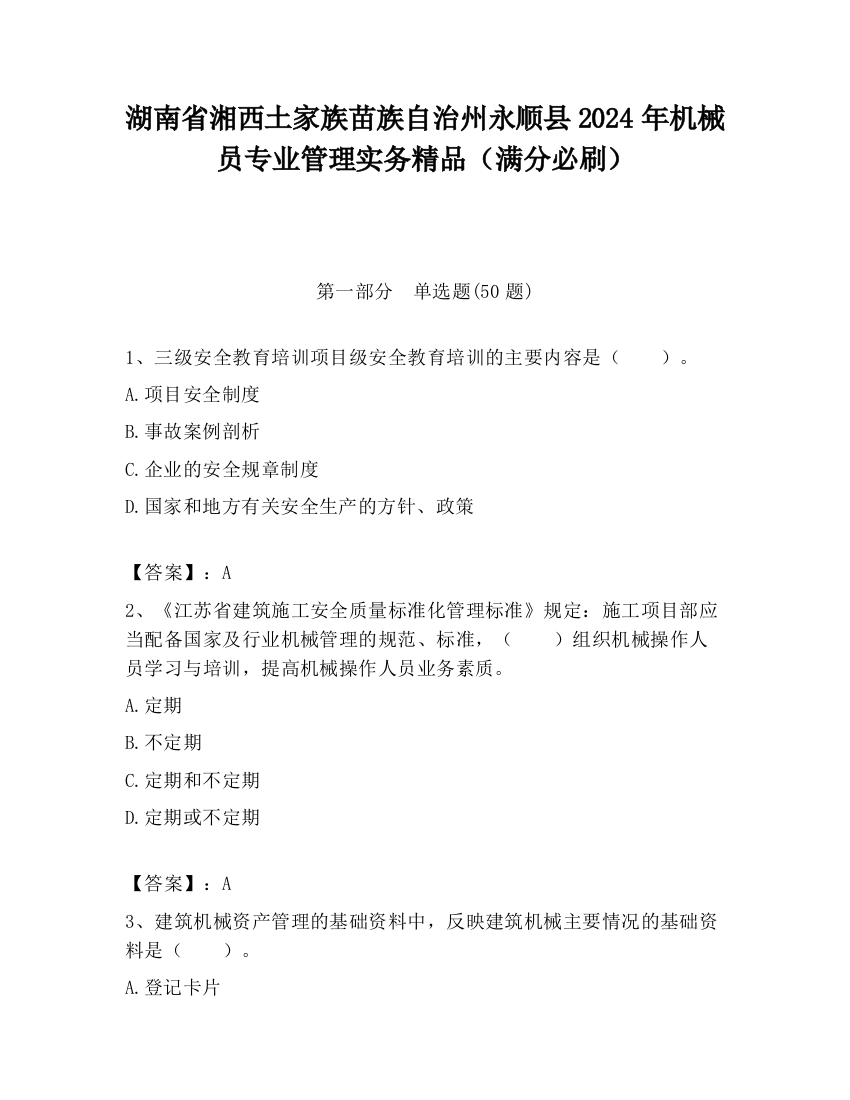 湖南省湘西土家族苗族自治州永顺县2024年机械员专业管理实务精品（满分必刷）

第一部分　单选题(50题)

1、三级安全教育培训项目级安全教育培训的主要内容是（　　）。

A.项目安全制度

B.事故案例剖析

C.企业的安全规章制度

D.国家和地方有关安全生产的方针、政策

【答案】：A

2、《江苏省建筑施工安全质量标准化管理标准》规定：施工项目部应当配备国家及行业机械管理的规范、标准，（　　）组织机械操作人员学习与培训，提高机械操作人员业务素质。

A.定期

B.不定期

C.定期和不定期

D.定期或不定期

【答案】：A

3、建筑机械资产管理的基础资料中，反映建筑机械主要情况的基础资料是（　　）。

A.登记卡片